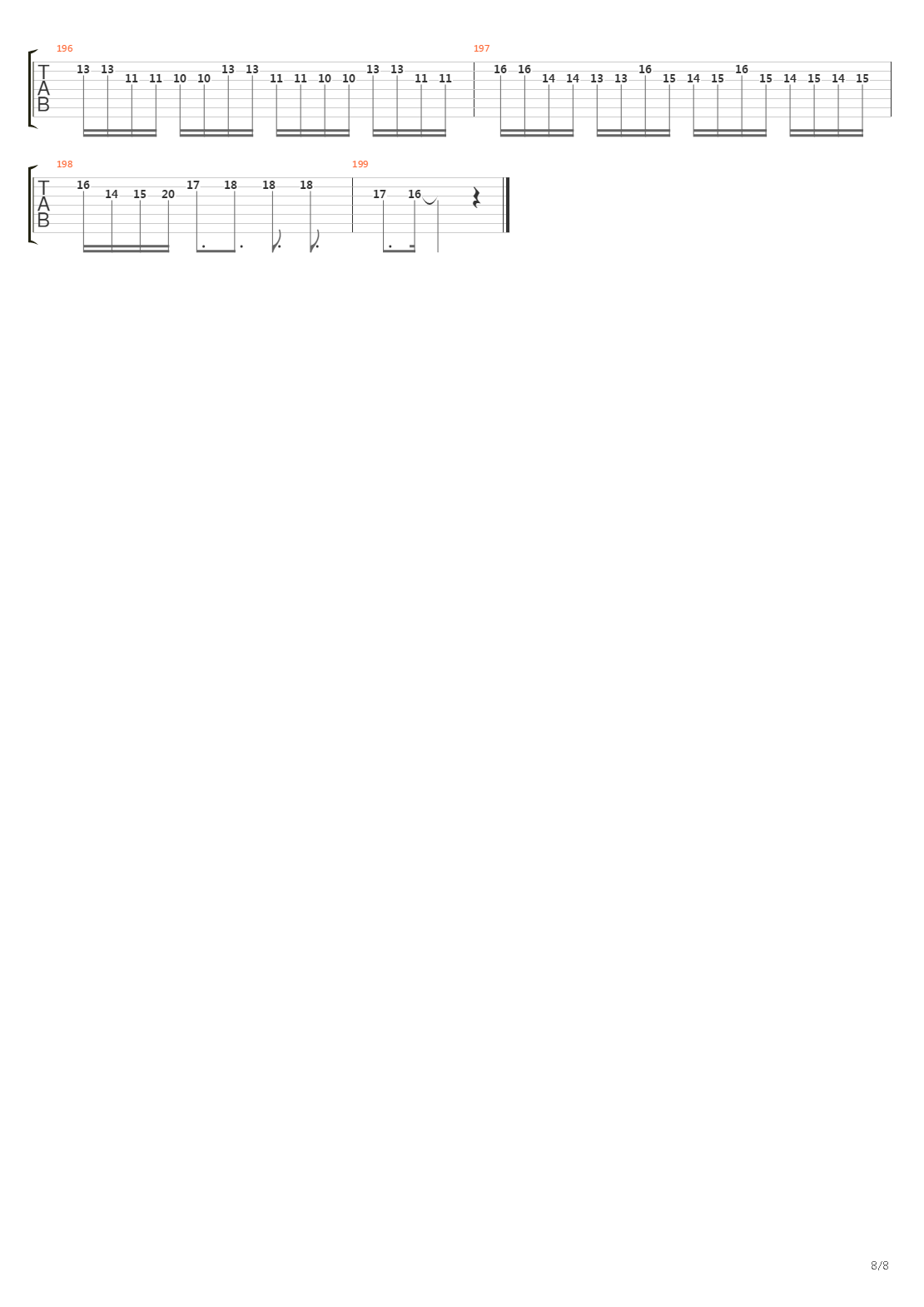 196
T
A
B
13 13 11 11 10 10 13 13 11 11 10 10 13 13 11 11

197
16 16 14 14 13 13 16 15 14 15 16 15 14 15 14 15

198
T
A
B
16 14 15 20 17 18 18 18

199
17 16

8/8